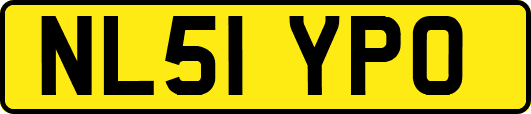 NL51 YPO